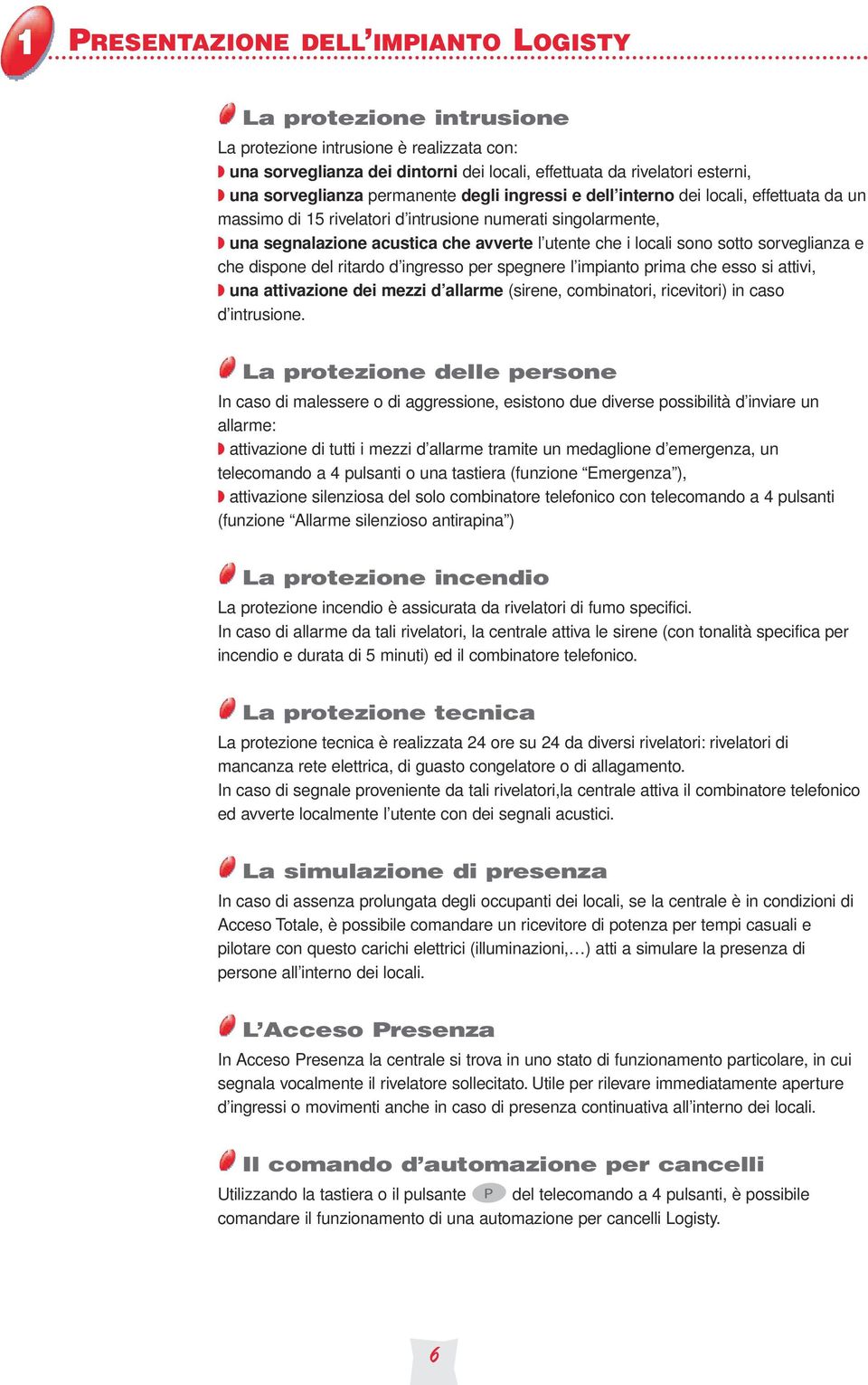 1 PRESENTAZIONE DELL'IMPIANTO LOGISTY

La protezione intrusione

La protezione intrusione è realizzata con:
una sorveglianza dei dintorni dei locali, effettuata da rivelatori esterni,
una sorveglianza permanente degli ingressi e dell'interno dei locali, effettuata da un massimo di 15 rivelatori d'intrusione numerati singolarmente,
una segnalazione acustica che avverte l'utente che i locali sono sotto sorveglianza e che dispone del ritardo d'ingresso per spegnere l'impianto prima che esso si attivi,
una attivazione dei mezzi d'allarme (sirene, combinatori, ricevitori) in caso d'intrusione.

La protezione delle persone

In caso di malessere o di aggressione, esistono due diverse possibilità d'inviare un allarme:
attivazione di tutti i mezzi d'allarme tramite un medaglione d'emergenza, un telecomando a 4 pulsanti o una tastiera (funzione "Emergenza"),
attivazione silenziosa del solo combinatore telefonico con telecomando a 4 pulsanti (funzione "Allarme silenzioso antirapina")

La protezione incendio

La protezione incendio è assicurata da rivelatori di fumo specifici.
In caso di allarme da tali rivelatori, la centrale attiva le sirene (con tonalità specifica per incendio e durata di 5 minuti) ed il combinatore telefonico.

La protezione tecnica

La protezione tecnica è realizzata 24 ore su 24 da diversi rivelatori: rivelatori di mancanza rete elettrica, di guasto congelatore o di allagamento.
In caso di segnale proveniente da tali rivelatori,la centrale attiva il combinatore telefonico ed avverte localmente l'utente con dei segnali acustici.

La simulazione di presenza

In caso di assenza prolungata degli occupanti dei locali, se la centrale è in condizioni di Acceso Totale, è possibile comandare un ricevitore di potenza per tempi casuali e pilotare con questo carichi elettrici (illuminazioni,…) atti a simulare la presenza di persone all'interno dei locali.

L'Acceso Presenza

In Acceso Presenza la centrale si trova in uno stato di funzionamento particolare, in cui segnala vocalmente il rivelatore sollecitato. Utile per rilevare immediatamente aperture d'ingressi o movimenti anche in caso di presenza continuativa all'interno dei locali.

Il comando d'automazione per cancelli

Utilizzando la tastiera o il pulsante P del telecomando a 4 pulsanti, è possibile comandare il funzionamento di una automazione per cancelli Logisty.

6